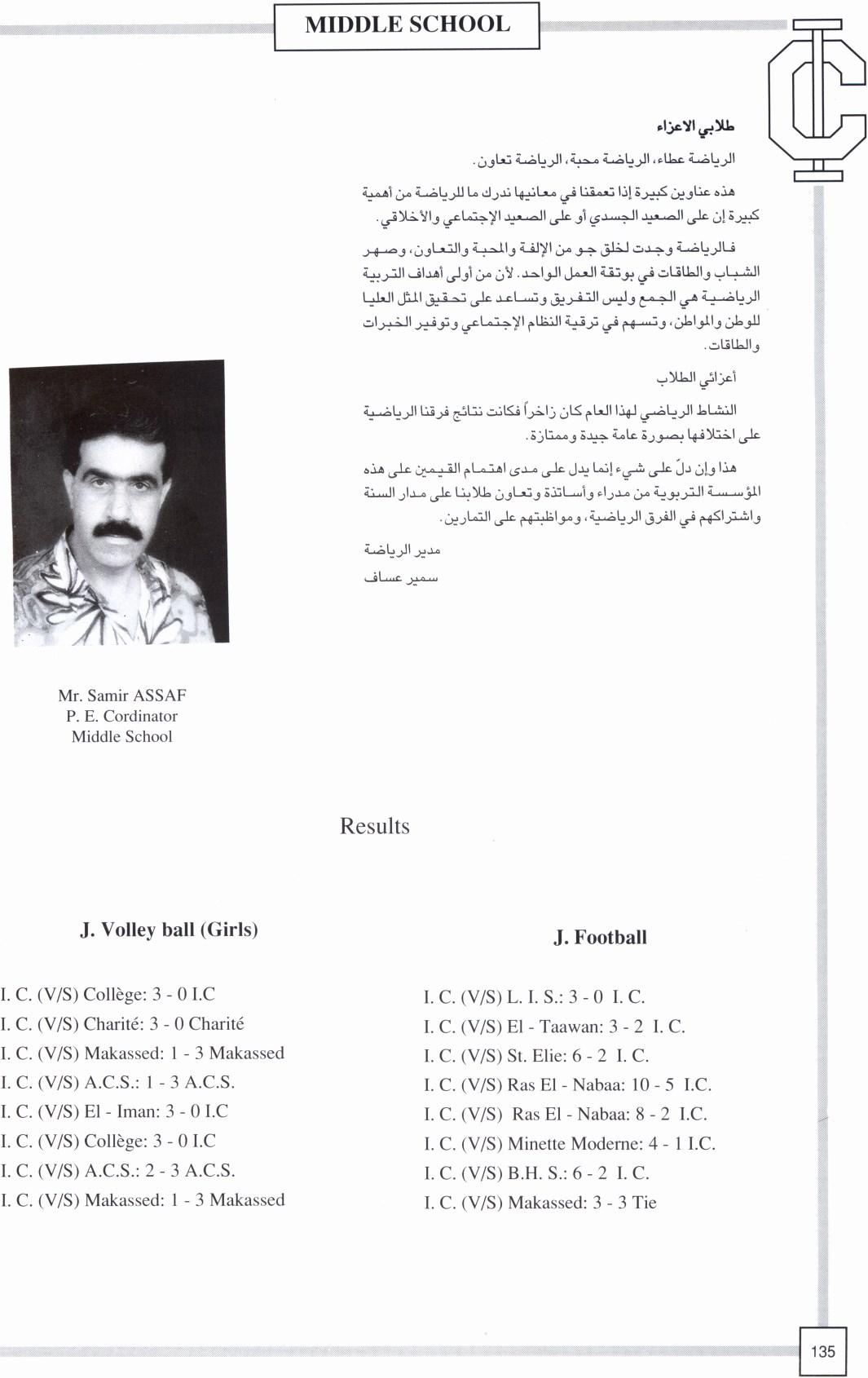 MIDDLE SCHOOL

طلابي الاعزاء

الرياضة عطاء، الرياضة محبة، الرياضة تعاون.

هذه عناوين كبيرة إذا تعمقنا في معانيها ندرك ما للرياضة من أهمية كبيرة إن على الصعيد الجسدي أو على الصعيد الإجتماعي والأخلاقي.

فالرياضة وجدت لخلق جو من الإلفة والمحبة والتعاون، وصهر الشباب والطاقات في بوتقة العمل الواحد. لأن من أولى أهداف التربية الرياضية هي الجمع وليس التفريق وتساعد على تحقيق المثل العليا للوطن والمواطن، وتسهم في ترقية النظام الإجتماعي وتوفير الخبرات والطاقات.

أعزائي الطلاب

النشاط الرياضي لهذا العام كان زاخراً فكانت نتائج فرقنا الرياضية على اختلافها بصورة عامة جيدة وممتازة.

هذا وإن دلّ على شيء إنما يدل على مدى اهتمام القيمين على هذه المؤسسة التربوية من مدراء وأساتذة وتعاون طلابنا على مدار السنة واشتراكهم في الفرق الرياضية، ومواظبتهم على التمارين.

مدير الرياضة

سمير عساف

Mr. Samir ASSAF
P. E. Cordinator
Middle School

Results

J. Volley ball (Girls)

I. C. (V/S) Collège: 3 - 0 I.C
I. C. (V/S) Charité: 3 - 0 Charité
I. C. (V/S) Makassed: 1 - 3 Makassed
I. C. (V/S) A.C.S.: 1 - 3 A.C.S.
I. C. (V/S) El - Iman: 3 - 0 I.C
I. C. (V/S) Collège: 3 - 0 I.C
I. C. (V/S) A.C.S.: 2 - 3 A.C.S.
I. C. (V/S) Makassed: 1 - 3 Makassed

J. Football

I. C. (V/S) L. I. S.: 3 - 0 I. C.
I. C. (V/S) El - Taawan: 3 - 2 I. C.
I. C. (V/S) St. Elie: 6 - 2 I. C.
I. C. (V/S) Ras El - Nabaa: 10 - 5 I.C.
I. C. (V/S) Ras El - Nabaa: 8 - 2 I.C.
I. C. (V/S) Minette Moderne: 4 - 1 I.C.
I. C. (V/S) B.H. S.: 6 - 2 I. C.
I. C. (V/S) Makassed: 3 - 3 Tie

135